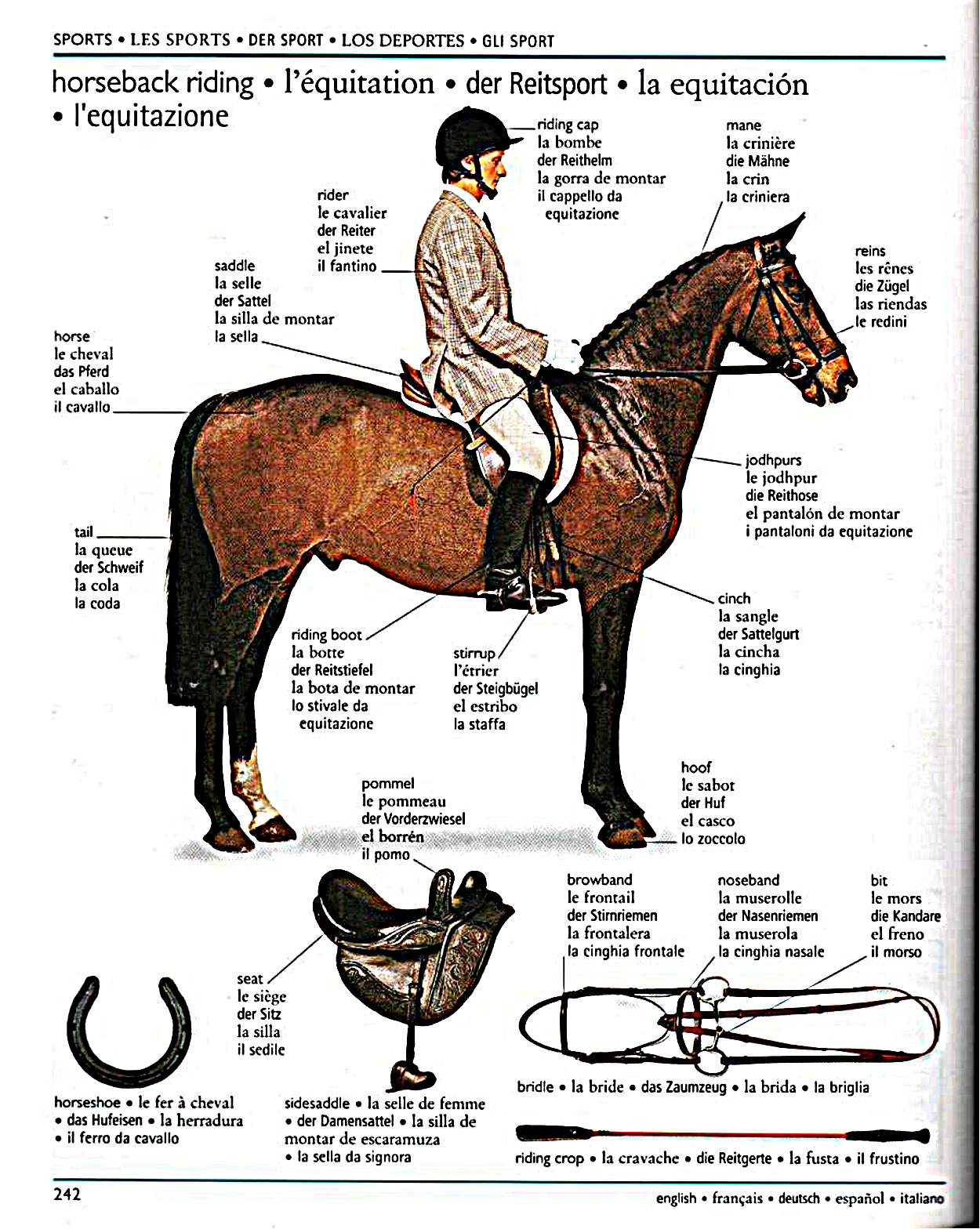 SPORTS • LES SPORTS • DER SPORT • LOS DEPORTES • GLI SPORT

horseback riding • l'équitation • der Reitsport • la equitación • l'equitazione

riding cap
la bombe
der Reithelm
la gorra de montar
il cappello da equitazione

mane
la crinière
die Mähne
la crin
la criniera

rider
le cavalier
der Reiter
el jinete
il fantino

reins
les rênes
die Zügel
las riendas
le redini

saddle
la selle
der Sattel
la silla de montar
la sella

horse
le cheval
das Pferd
el caballo
il cavallo

jodhpurs
le jodhpur
die Reithose
el pantalón de montar
i pantaloni da equitazione

tail
la queue
der Schweif
la cola
la coda

cinch
la sangle
der Sattelgurt
la cincha
la cinghia

riding boot
la botte
der Reitstiefel
la bota de montar
lo stivale da equitazione

stirrup
l'étrier
der Steigbügel
el estribo
la staffa

hoof
le sabot
der Huf
el casco
lo zoccolo

pommel
le pommeau
der Vorderzwiesel
el borrén
il pomo

browband
le frontail
der Stirnriemen
la frontalera
la cinghia frontale

noseband
la muserolle
der Nasenriemen
la muserola
la cinghia nasale

bit
le mors
die Kandare
el freno
il morso

seat
le siège
der Sitz
la silla
il sedile

horseshoe • le fer à cheval • das Hufeisen • la herradura • il ferro da cavallo

sidesaddle • la selle de femme • der Damensattel • la silla de montar de escaramuza • la sella da signora

bridle • la bride • das Zaumzeug • la brida • la briglia

riding crop • la cravache • die Reitgerte • la fusta • il frustino

242

english • français • deutsch • español • italiano